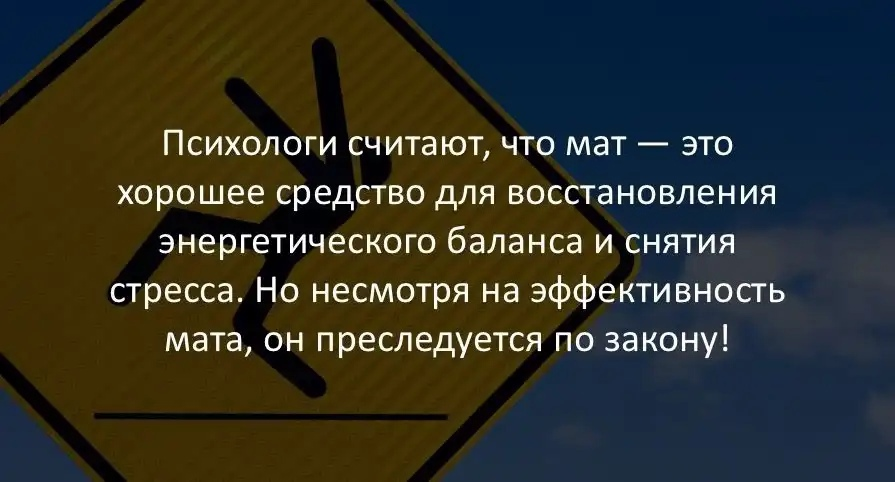 Психологи считают, что мат — это хорошее средство для восстановления энергетического баланса и снятия стресса. Но несмотря на эффективность мата, он преследуется по закону!